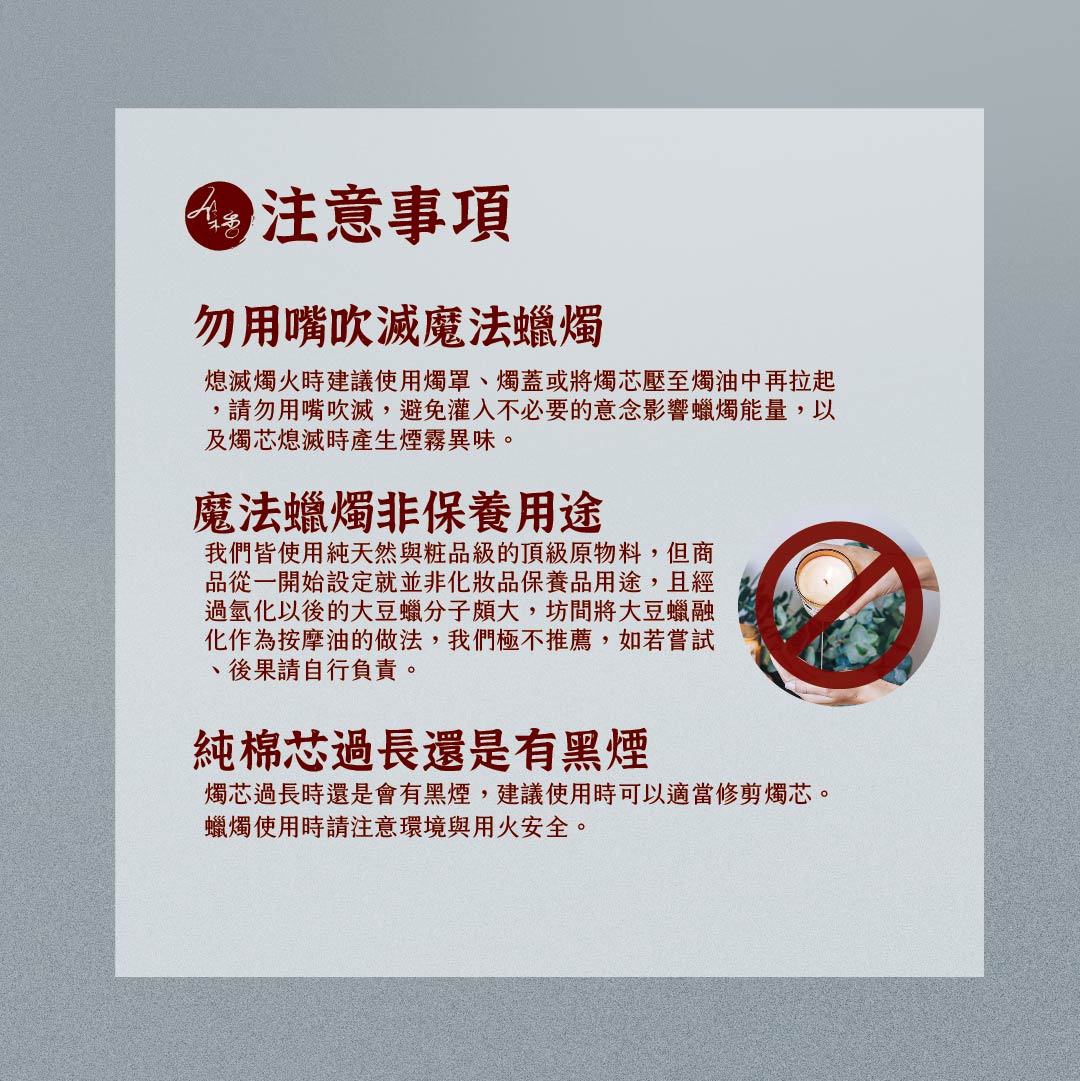 注意事項

勿用嘴吹滅魔法蠟燭

熄滅燭火時建議使用燭罩、燭蓋或將燭芯壓至燭油中再拉起，請勿用嘴吹滅，避免灌入不必要的意念影響蠟燭能量，以及燭芯熄滅時產生煙霧異味。

魔法蠟燭非保養用途

我們皆使用純天然與粧品級的頂級原物料，但商品從一開始設定就並非化妝品保養品用途，且經過氫化以後的大豆蠟分子頗大，坊間將大豆蠟融化作為按摩油的做法，我們極不推薦，如若嘗試、後果請自行負責。

純棉芯過長還是有黑煙

燭芯過長時還是會有黑煙，建議使用時可以適當修剪燭芯。
蠟燭使用時請注意環境與用火安全。